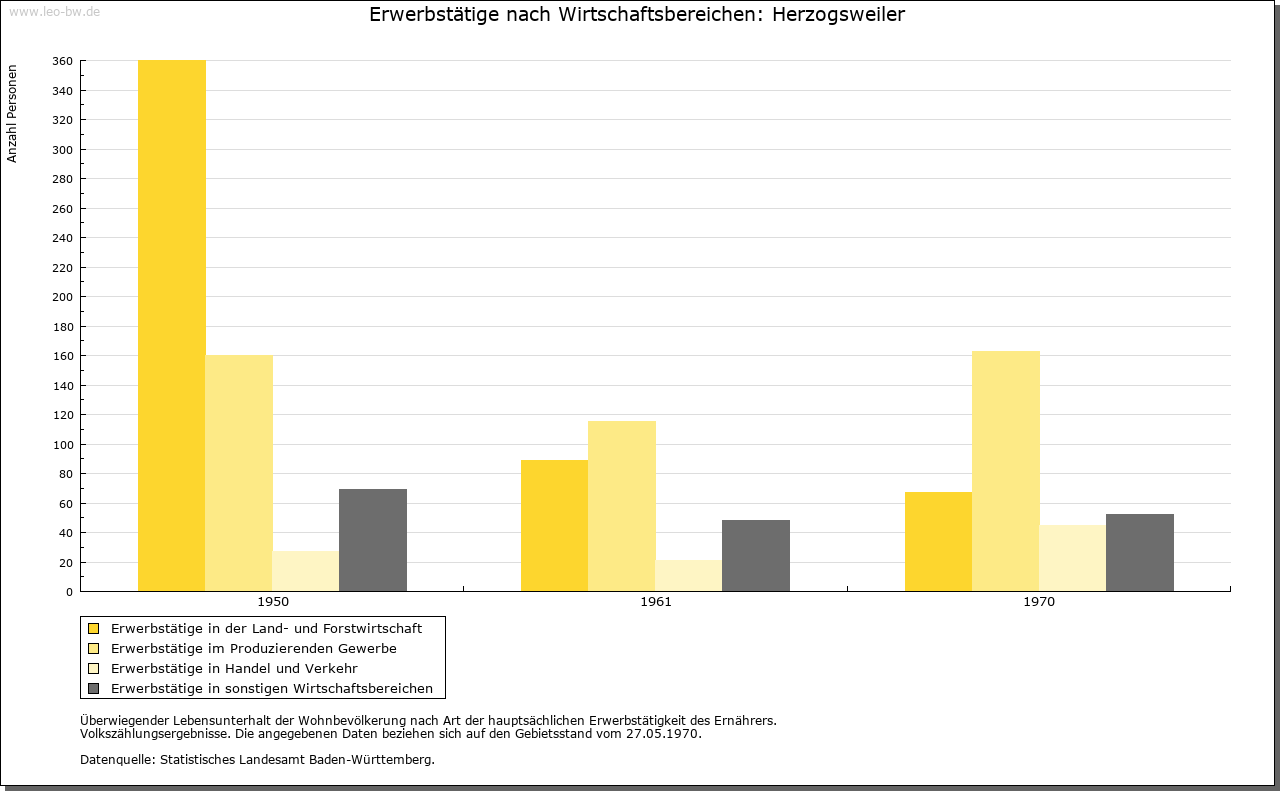 www.leo-bw.de

Erwerbstätige nach Wirtschaftsbereichen: Herzogsweiler

Anzahl Personen

360
340
320
300
280
260
240
220
200
180
160
140
120
100
80
60
40
20
0

1950
1961
1970

Erwerbstätige in der Land- und Forstwirtschaft
Erwerbstätige im Produzierenden Gewerbe
Erwerbstätige in Handel und Verkehr
Erwerbstätige in sonstigen Wirtschaftsbereichen

Überwiegender Lebensunterhalt der Wohnbevölkerung nach Art der hauptsächlichen Erwerbstätigkeit des Ernährers.
Volkszählungsergebnisse. Die angegebenen Daten beziehen sich auf den Gebietsstand vom 27.05.1970.

Datenquelle: Statistisches Landesamt Baden-Württemberg.